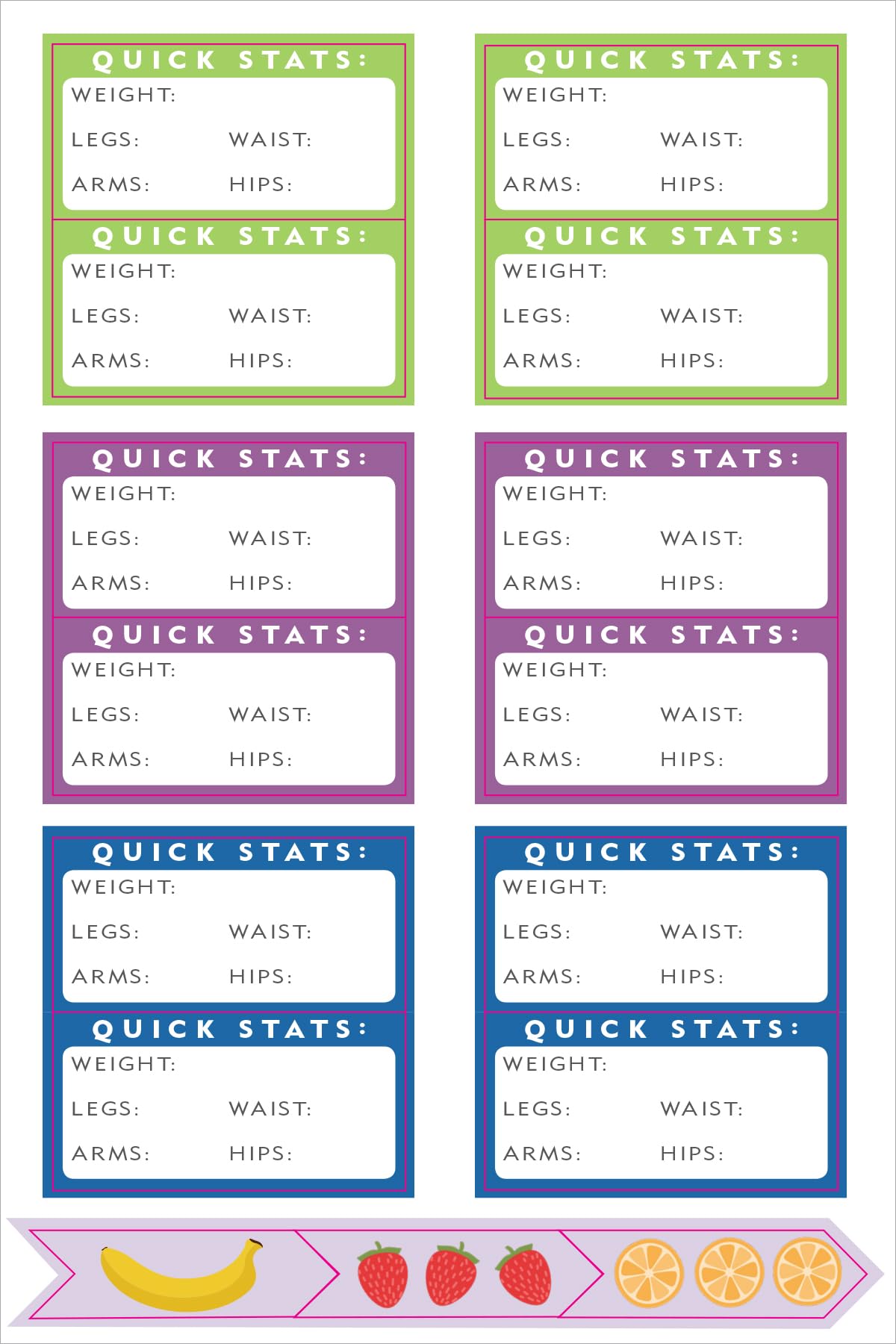 QUICK STATS:
WEIGHT:
LEGS: WAIST:
ARMS: HIPS:

QUICK STATS:
WEIGHT:
LEGS: WAIST:
ARMS: HIPS:

QUICK STATS:
WEIGHT:
LEGS: WAIST:
ARMS: HIPS:

QUICK STATS:
WEIGHT:
LEGS: WAIST:
ARMS: HIPS:

QUICK STATS:
WEIGHT:
LEGS: WAIST:
ARMS: HIPS:

QUICK STATS:
WEIGHT:
LEGS: WAIST:
ARMS: HIPS:

QUICK STATS:
WEIGHT:
LEGS: WAIST:
ARMS: HIPS:

QUICK STATS:
WEIGHT:
LEGS: WAIST:
ARMS: HIPS:

QUICK STATS:
WEIGHT:
LEGS: WAIST:
ARMS: HIPS:

QUICK STATS:
WEIGHT:
LEGS: WAIST:
ARMS: HIPS:

QUICK STATS:
WEIGHT:
LEGS: WAIST:
ARMS: HIPS:

QUICK STATS:
WEIGHT:
LEGS: WAIST:
ARMS: HIPS: